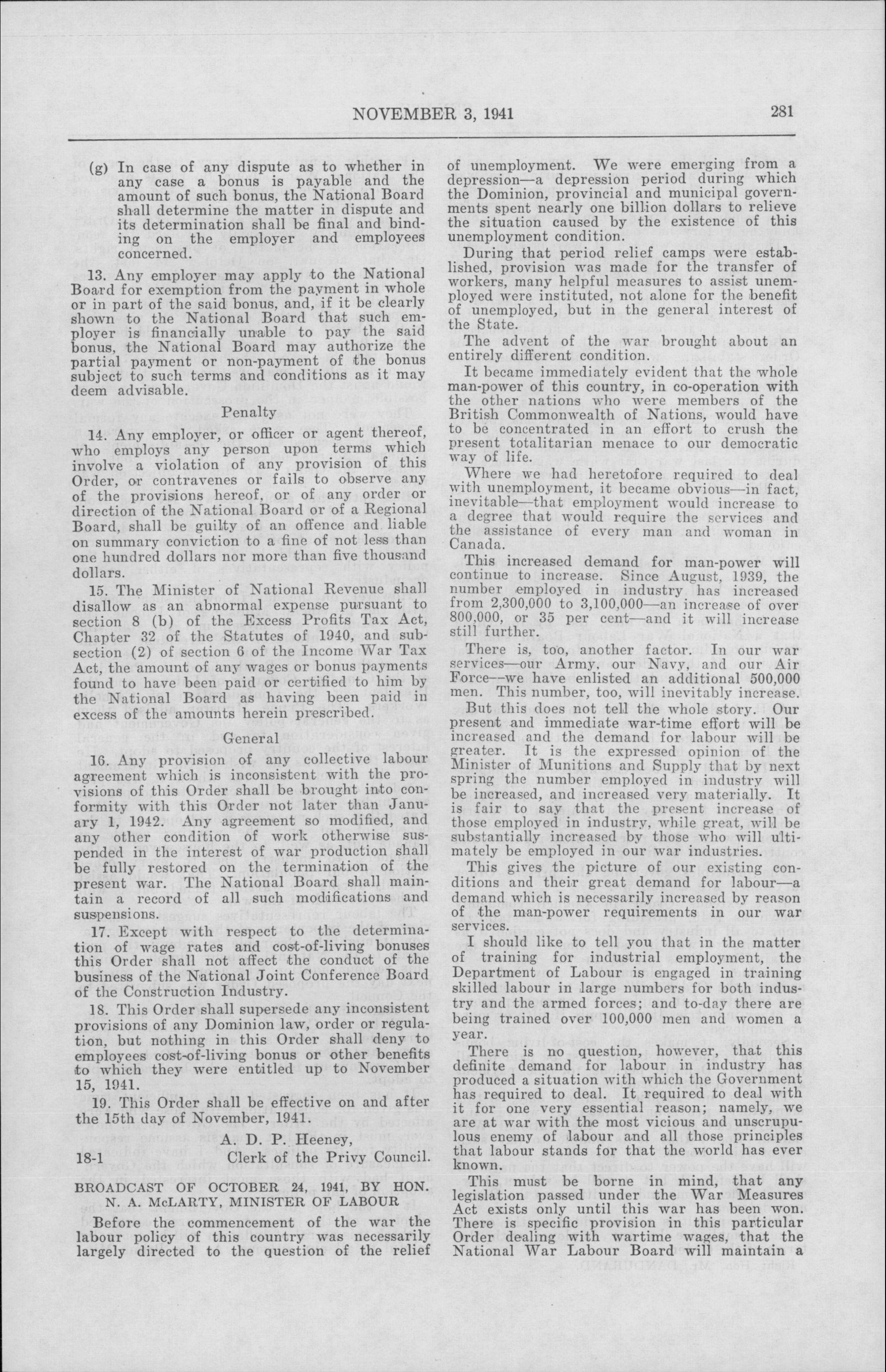 NOVEMBER 3, 1941 281

(g) In case of any dispute as to whether in any case a bonus is payable and the amount of such bonus, the National Board shall determine the matter in dispute and its determination shall be final and binding on the employer and employees concerned.

13. Any employer may apply to the National Board for exemption from the payment in whole or in part of the said bonus, and, if it be clearly shown to the National Board that such employer is financially unable to pay the said bonus, the National Board may authorize the partial payment or non-payment of the bonus subject to such terms and conditions as it may deem advisable.

Penalty

14. Any employer, or officer or agent thereof, who employs any person upon terms which involve a violation of any provision of this Order, or contravenes or fails to observe any of the provisions hereof, or of any order or direction of the National Board or of a Regional Board, shall be guilty of an offence and liable on summary conviction to a fine of not less than one hundred dollars nor more than five thousand dollars.

15. The Minister of National Revenue shall disallow as an abnormal expense pursuant to section 8 (b) of the Excess Profits Tax Act, Chapter 32 of the Statutes of 1940, and subsection (2) of section 6 of the Income War Tax Act, the amount of any wages or bonus payments found to have been paid or certified to him by the National Board as having been paid in excess of the amounts herein prescribed.

General

16. Any provision of any collective labour agreement which is inconsistent with the provisions of this Order shall be brought into conformity with this Order not later than January 1, 1942. Any agreement so modified, and any other condition of work otherwise suspended in the interest of war production shall be fully restored on the termination of the present war. The National Board shall maintain a record of all such modifications and suspensions.

17. Except with respect to the determination of wage rates and cost-of-living bonuses this Order shall not affect the conduct of the business of the National Joint Conference Board of the Construction Industry.

18. This Order shall supersede any inconsistent provisions of any Dominion law, order or regulation, but nothing in this Order shall deny to employees cost-of-living bonus or other benefits to which they were entitled up to November 15, 1941.

19. This Order shall be effective on and after the 15th day of November, 1941.

A. D. P. Heeney,
18-1 Clerk of the Privy Council.

BROADCAST OF OCTOBER 24, 1941, BY HON. N. A. McLARTY, MINISTER OF LABOUR

Before the commencement of the war the labour policy of this country was necessarily largely directed to the question of the relief of unemployment. We were emerging from a depression—a depression period during which the Dominion, provincial and municipal governments spent nearly one billion dollars to relieve the situation caused by the existence of this unemployment condition.

During that period relief camps were established, provision was made for the transfer of workers, many helpful measures to assist unemployed were instituted, not alone for the benefit of unemployed, but in the general interest of the State.

The advent of the war brought about an entirely different condition.

It became immediately evident that the whole man-power of this country, in co-operation with the other nations who were members of the British Commonwealth of Nations, would have to be concentrated in an effort to crush the present totalitarian menace to our democratic way of life.

Where we had heretofore required to deal with unemployment, it became obvious—in fact, inevitable—that employment would increase to a degree that would require the services and the assistance of every man and woman in Canada.

This increased demand for man-power will continue to increase. Since August, 1939, the number employed in industry has increased from 2,300,000 to 3,100,000—an increase of over 800,000, or 35 per cent—and it will increase still further.

There is, too, another factor. In our war services—our Army, our Navy, and our Air Force—we have enlisted an additional 500,000 men. This number, too, will inevitably increase.

But this does not tell the whole story. Our present and immediate war-time effort will be increased and the demand for labour will be greater. It is the expressed opinion of the Minister of Munitions and Supply that by next spring the number employed in industry will be increased, and increased very materially. It is fair to say that the present increase of those employed in industry, while great, will be substantially increased by those who will ultimately be employed in our war industries.

This gives the picture of our existing conditions and their great demand for labour—a demand which is necessarily increased by reason of the man-power requirements in our war services.

I should like to tell you that in the matter of training for industrial employment, the Department of Labour is engaged in training skilled labour in large numbers for both industry and the armed forces; and to-day there are being trained over 100,000 men and women a year.

There is no question, however, that this definite demand for labour in industry has produced a situation with which the Government has required to deal. It required to deal with it for one very essential reason; namely, we are at war with the most vicious and unscrupulous enemy of labour and all those principles that labour stands for that the world has ever known.

This must be borne in mind, that any legislation passed under the War Measures Act exists only until this war has been won. There is specific provision in this particular Order dealing with wartime wages, that the National War Labour Board will maintain a